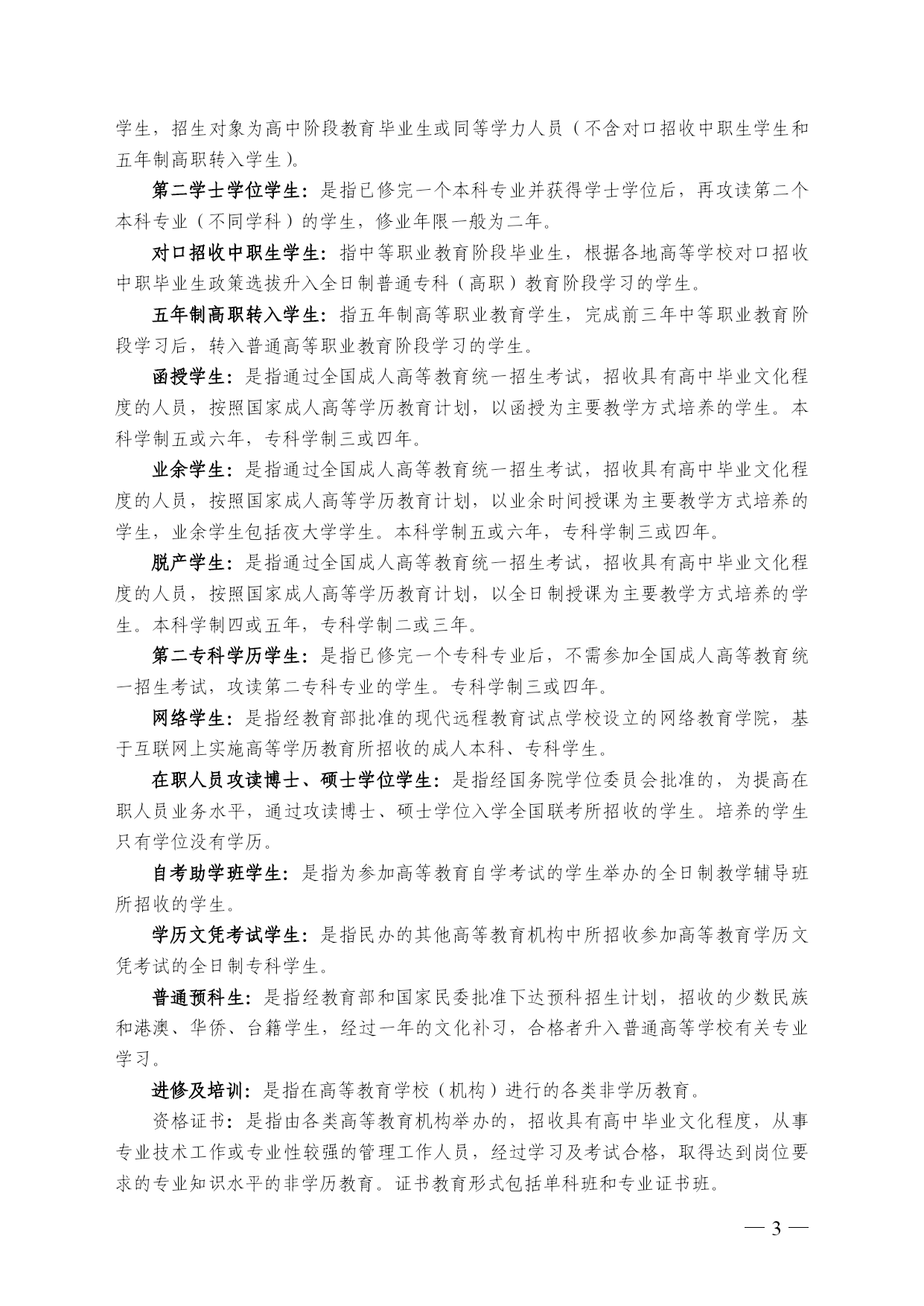 学生，招生对象为高中阶段教育毕业生或同等学力人员（不含对口招收中职生学生和五年制高职转入学生）。

第二学士学位学生：是指已修完一个本科专业并获得学士学位后，再攻读第二个本科专业（不同学科）的学生，修业年限一般为二年。

对口招收中职生学生：指中等职业教育阶段毕业生，根据各地高等学校对口招收中职毕业生政策选拔升入全日制普通专科（高职）教育阶段学习的学生。

五年制高职转入学生：指五年制高等职业教育学生，完成前三年中等职业教育阶段学习后，转入普通高等职业教育阶段学习的学生。

函授学生：是指通过全国成人高等教育统一招生考试，招收具有高中毕业文化程度的人员，按照国家成人高等学历教育计划，以函授为主要教学方式培养的学生。本科学制五或六年，专科学制三或四年。

业余学生：是指通过全国成人高等教育统一招生考试，招收具有高中毕业文化程度的人员，按照国家成人高等学历教育计划，以业余时间授课为主要教学方式培养的学生，业余学生包括夜大学学生。本科学制五或六年，专科学制三或四年。

脱产学生：是指通过全国成人高等教育统一招生考试，招收具有高中毕业文化程度的人员，按照国家成人高等学历教育计划，以全日制授课为主要教学方式培养的学生。本科学制四或五年，专科学制二或三年。

第二专科学历学生：是指已修完一个专科专业后，不需参加全国成人高等教育统一招生考试，攻读第二专科专业的学生。专科学制三或四年。

网络学生：是指经教育部批准的现代远程教育试点学校设立的网络教育学院，基于互联网上实施高等学历教育所招收的成人本科、专科学生。

在职人员攻读博士、硕士学位学生：是指经国务院学位委员会批准的，为提高在职人员业务水平，通过攻读博士、硕士学位入学全国联考所招收的学生。培养的学生只有学位没有学历。

自考助学班学生：是指为参加高等教育自学考试的学生举办的全日制教学辅导班所招收的学生。

学历文凭考试学生：是指民办的其他高等教育机构中所招收参加高等教育学历文凭考试的全日制专科学生。

普通预科生：是指经教育部和国家民委批准下达预科招生计划，招收的少数民族和港澳、华侨、台籍学生，经过一年的文化补习，合格者升入普通高等学校有关专业学习。

进修及培训：是指在高等教育学校（机构）进行的各类非学历教育。

资格证书：是指由各类高等教育机构举办的，招收具有高中毕业文化程度，从事专业技术工作或专业性较强的管理工作人员，经过学习及考试合格，取得达到岗位要求的专业知识水平的非学历教育。证书教育形式包括单科班和专业证书班。

— 3 —